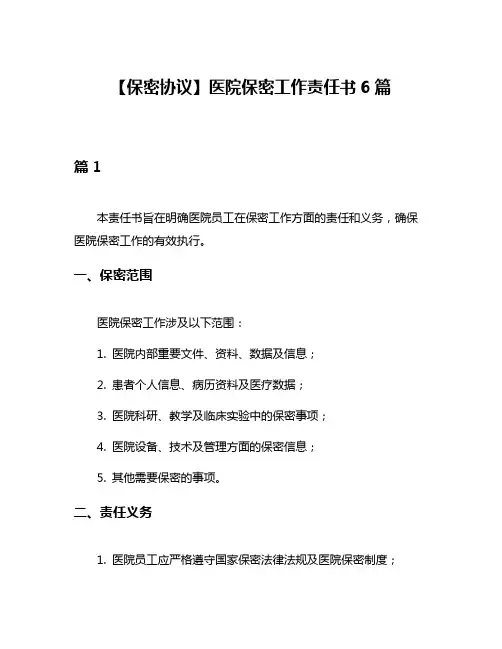 【保密协议】医院保密工作责任书 6 篇

篇 1

本责任书旨在明确医院员工在保密工作方面的责任和义务，确保医院保密工作的有效执行。

一、保密范围

医院保密工作涉及以下范围：

1. 医院内部重要文件、资料、数据及信息；

2. 患者个人信息、病历资料及医疗数据；

3. 医院科研、教学及临床实验中的保密事项；

4. 医院设备、技术及管理方面的保密信息；

5. 其他需要保密的事项。

二、责任义务

1. 医院员工应严格遵守国家保密法律法规及医院保密制度；